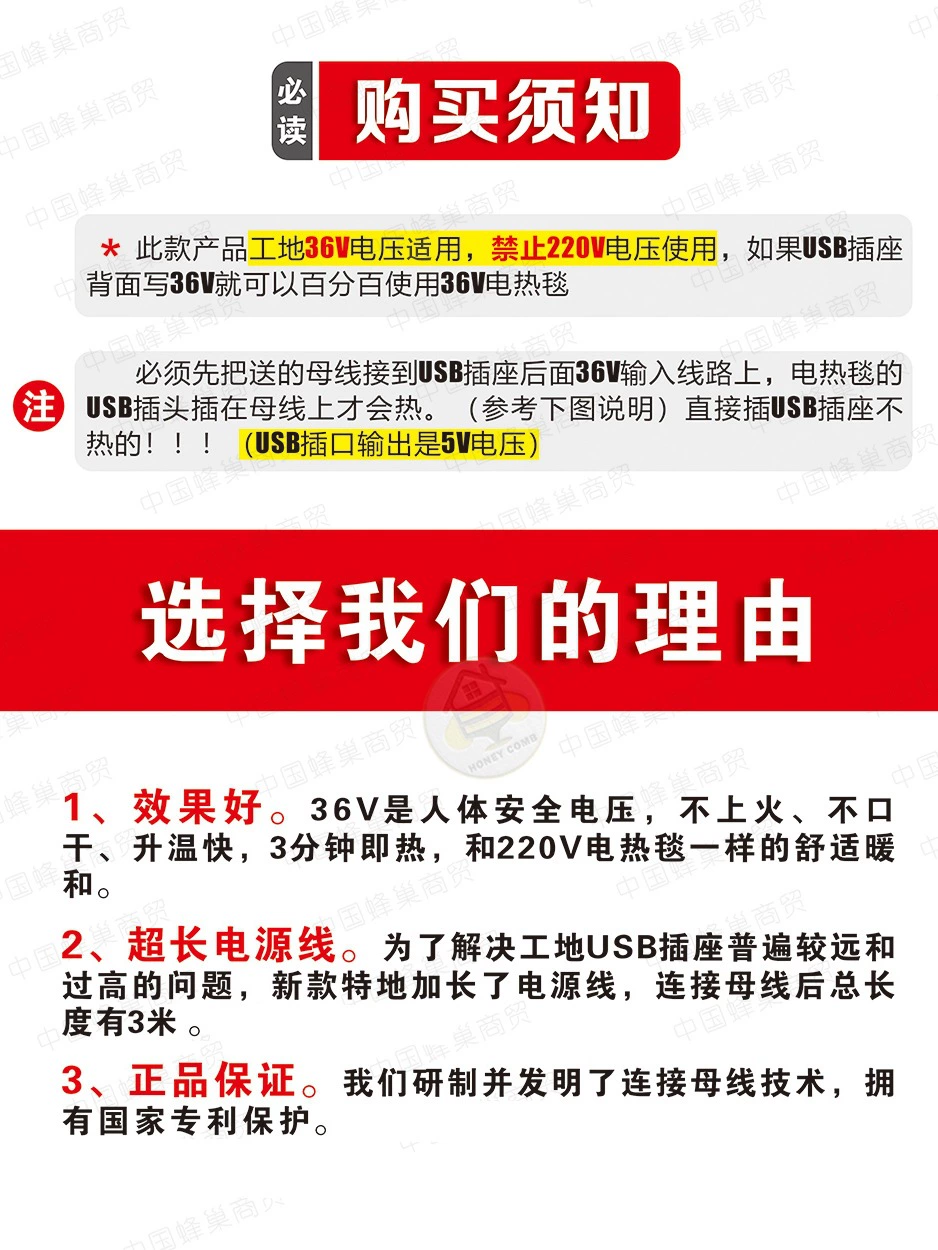 必读 购买须知

* 此款产品工地36V电压适用，禁止220V电压使用，如果USB插座背面写36V就可以百分百使用36V电热毯

注 必须先把送的母线接到USB插座后面36V输入线路上，电热毯的USB插头插在母线上才会热。（参考下图说明）直接插USB插座不热的！！！（USB插口输出是5V电压）

选择我们的理由

HONEY COMB

1、效果好。36V是人体安全电压，不上火、不口干、升温快，3分钟即热，和220V电热毯一样的舒适暖和。

2、超长电源线。为了解决工地USB插座普遍较远和过高的问题，新款特地加长了电源线，连接母线后总长度有3米 。

3、正品保证。我们研制并发明了连接母线技术，拥有国家专利保护。

中国蜂巢商贸